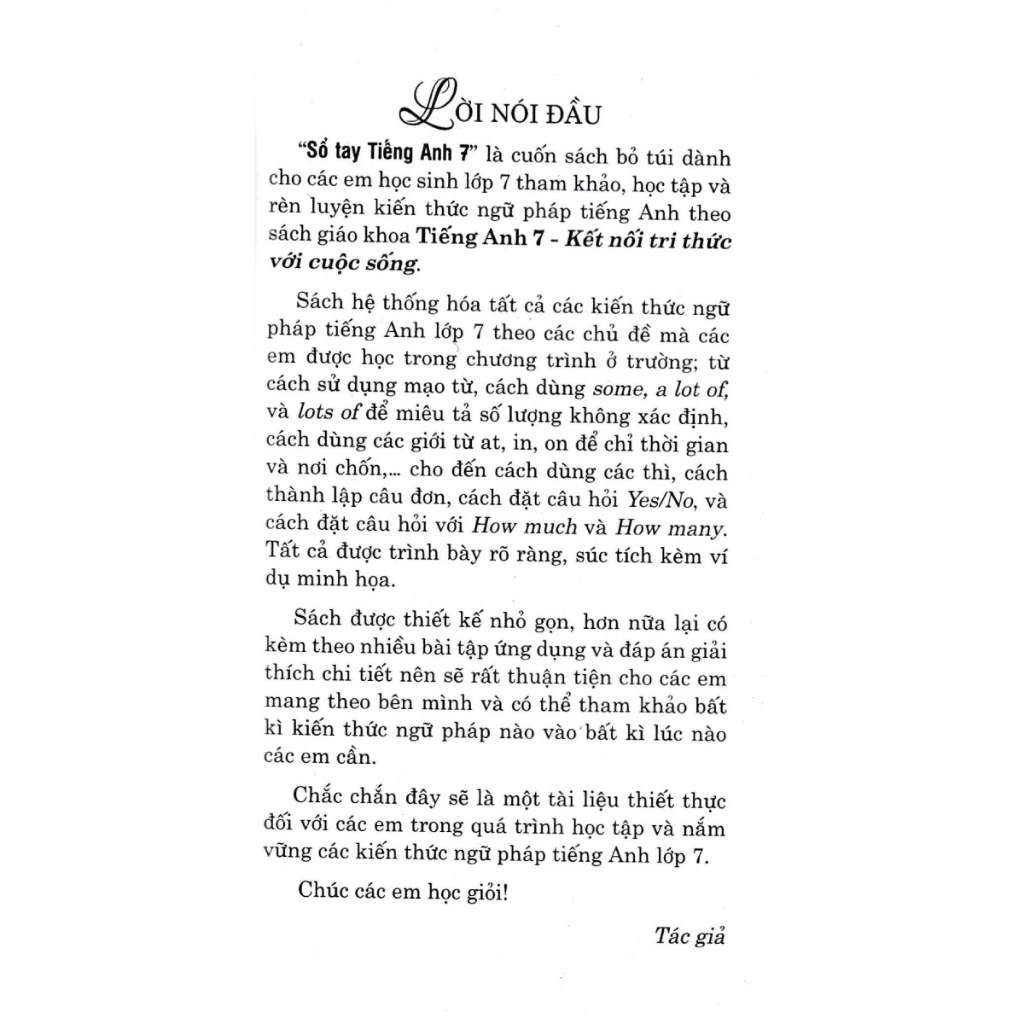 LỜI NÓI ĐẦU

"Sổ tay Tiếng Anh 7" là cuốn sách bỏ túi dành cho các em học sinh lớp 7 tham khảo, học tập và rèn luyện kiến thức ngữ pháp tiếng Anh theo sách giáo khoa Tiếng Anh 7 - Kết nối tri thức với cuộc sống.

Sách hệ thống hóa tất cả các kiến thức ngữ pháp tiếng Anh lớp 7 theo các chủ đề mà các em được học trong chương trình ở trường; từ cách sử dụng mạo từ, cách dùng some, a lot of, và lots of để miêu tả số lượng không xác định, cách dùng các giới từ at, in, on để chỉ thời gian và nơi chốn,... cho đến cách dùng các thì, cách thành lập câu đơn, cách đặt câu hỏi Yes/No, và cách đặt câu hỏi với How much và How many. Tất cả được trình bày rõ ràng, súc tích kèm ví dụ minh họa.

Sách được thiết kế nhỏ gọn, hơn nữa lại có kèm theo nhiều bài tập ứng dụng và đáp án giải thích chi tiết nên sẽ rất thuận tiện cho các em mang theo bên mình và có thể tham khảo bất kì kiến thức ngữ pháp nào vào bất kì lúc nào các em cần.

Chắc chắn đây sẽ là một tài liệu thiết thực đối với các em trong quá trình học tập và nắm vững các kiến thức ngữ pháp tiếng Anh lớp 7.

Chúc các em học giỏi!

Tác giả